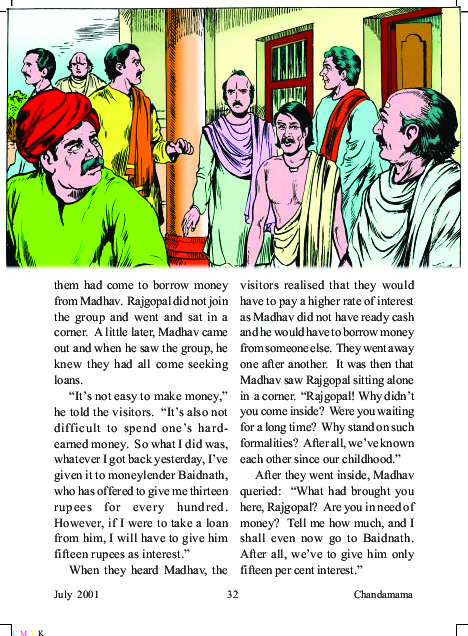 them had come to borrow money from Madhav. Rajgopal did not join the group and went and sat in a corner. A little later, Madhav came out and when he saw the group, he knew they had all come seeking loans.

"It's not easy to make money," he told the visitors. "It's also not difficult to spend one's hard-earned money. So what I did was, whatever I got back yesterday, I've given it to moneylender Baidnath, who has offered to give me thirteen rupees for every hundred. However, if I were to take a loan from him, I will have to give him fifteen rupees as interest."

When they heard Madhav, the visitors realised that they would have to pay a higher rate of interest as Madhav did not have ready cash and he would have to borrow money from someone else. They went away one after another. It was then that Madhav saw Rajgopal sitting alone in a corner. "Rajgopal! Why didn't you come inside? Were you waiting for a long time? Why stand on such formalities? After all, we've known each other since our childhood."

After they went inside, Madhav queried: "What had brought you here, Rajgopal? Are you in need of money? Tell me how much, and I shall even now go to Baidnath. After all, we've to give him only fifteen per cent interest."

July 2001 32 Chandamama

C M Y K